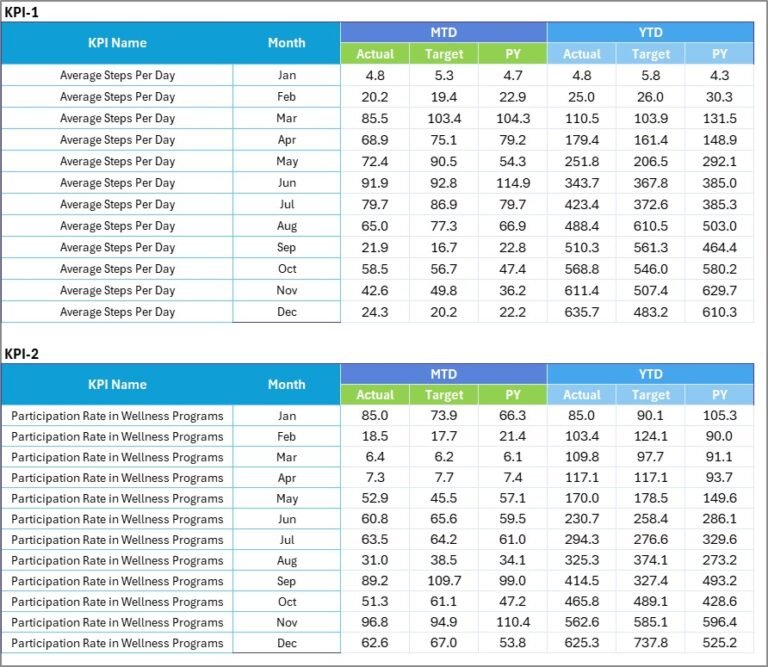 KPI-1

| KPI Name | Month | MTD Actual | MTD Target | MTD PY | YTD Actual | YTD Target | YTD PY |
|---|---|---|---|---|---|---|---|
| Average Steps Per Day | Jan | 4.8 | 5.3 | 4.7 | 4.8 | 5.8 | 4.3 |
| Average Steps Per Day | Feb | 20.2 | 19.4 | 22.9 | 25.0 | 26.0 | 30.3 |
| Average Steps Per Day | Mar | 85.5 | 103.4 | 104.3 | 110.5 | 103.9 | 131.5 |
| Average Steps Per Day | Apr | 68.9 | 75.1 | 79.2 | 179.4 | 161.4 | 148.9 |
| Average Steps Per Day | May | 72.4 | 90.5 | 54.3 | 251.8 | 206.5 | 292.1 |
| Average Steps Per Day | Jun | 91.9 | 92.8 | 114.9 | 343.7 | 367.8 | 385.0 |
| Average Steps Per Day | Jul | 79.7 | 86.9 | 79.7 | 423.4 | 372.6 | 385.3 |
| Average Steps Per Day | Aug | 65.0 | 77.3 | 66.9 | 488.4 | 610.5 | 503.0 |
| Average Steps Per Day | Sep | 21.9 | 16.7 | 22.8 | 510.3 | 561.3 | 464.4 |
| Average Steps Per Day | Oct | 58.5 | 56.7 | 47.4 | 568.8 | 546.0 | 580.2 |
| Average Steps Per Day | Nov | 42.6 | 49.8 | 36.2 | 611.4 | 507.4 | 629.7 |
| Average Steps Per Day | Dec | 24.3 | 20.2 | 22.2 | 635.7 | 483.2 | 610.3 |

KPI-2

| KPI Name | Month | MTD Actual | MTD Target | MTD PY | YTD Actual | YTD Target | YTD PY |
|---|---|---|---|---|---|---|---|
| Participation Rate in Wellness Programs | Jan | 85.0 | 73.9 | 66.3 | 85.0 | 90.1 | 105.3 |
| Participation Rate in Wellness Programs | Feb | 18.5 | 17.7 | 21.4 | 103.4 | 124.1 | 90.0 |
| Participation Rate in Wellness Programs | Mar | 6.4 | 6.2 | 6.1 | 109.8 | 97.7 | 91.1 |
| Participation Rate in Wellness Programs | Apr | 7.3 | 7.7 | 7.4 | 117.1 | 117.1 | 93.7 |
| Participation Rate in Wellness Programs | May | 52.9 | 45.5 | 57.1 | 170.0 | 178.5 | 149.6 |
| Participation Rate in Wellness Programs | Jun | 60.8 | 65.6 | 59.5 | 230.7 | 258.4 | 286.1 |
| Participation Rate in Wellness Programs | Jul | 63.5 | 64.2 | 61.0 | 294.3 | 276.6 | 329.6 |
| Participation Rate in Wellness Programs | Aug | 31.0 | 38.5 | 34.1 | 325.3 | 374.1 | 273.2 |
| Participation Rate in Wellness Programs | Sep | 89.2 | 109.7 | 99.0 | 414.5 | 327.4 | 493.2 |
| Participation Rate in Wellness Programs | Oct | 51.3 | 61.1 | 47.2 | 465.8 | 489.1 | 428.6 |
| Participation Rate in Wellness Programs | Nov | 96.8 | 94.9 | 110.4 | 562.6 | 585.1 | 596.4 |
| Participation Rate in Wellness Programs | Dec | 62.6 | 67.0 | 53.8 | 625.3 | 737.8 | 525.2 |